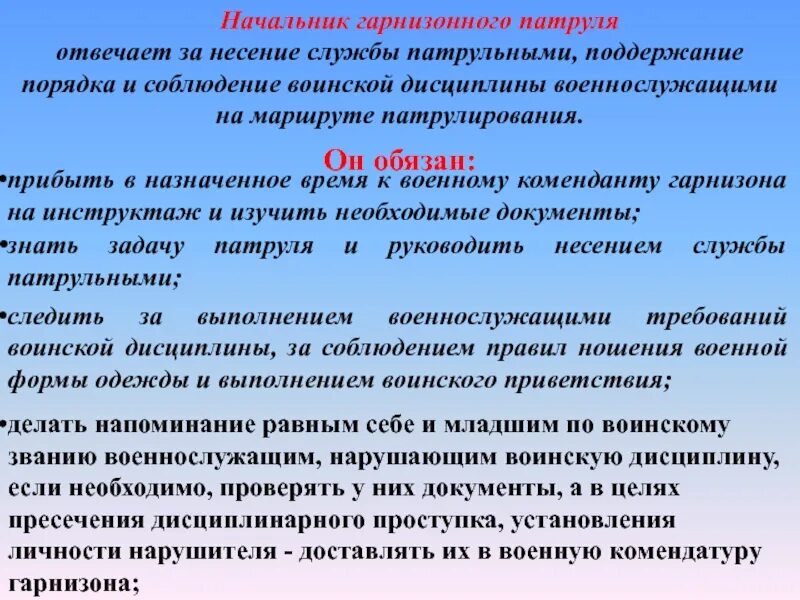 Начальник гарнизонного патруля
отвечает за несение службы патрульными, поддержание порядка и соблюдение воинской дисциплины военнослужащими на маршруте патрулирования.

Он обязан:

•прибыть в назначенное время к военному коменданту гарнизона на инструктаж и изучить необходимые документы;

•знать задачу патруля и руководить несением службы патрульными;

•следить за выполнением военнослужащими требований воинской дисциплины, за соблюдением правил ношения военной формы одежды и выполнением воинского приветствия;

•делать напоминание равным себе и младшим по воинскому званию военнослужащим, нарушающим воинскую дисциплину, если необходимо, проверять у них документы, а в целях пресечения дисциплинарного проступка, установления личности нарушителя - доставлять их в военную комендатуру гарнизона;